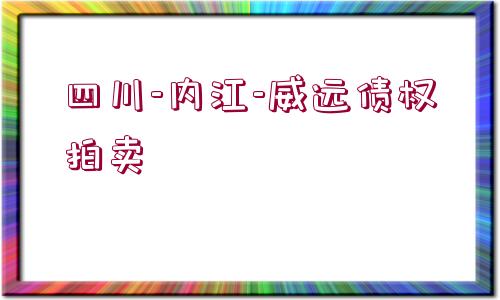 四川-内江-威远债权拍卖